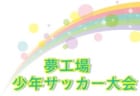 夢工場
少年サッカー大会